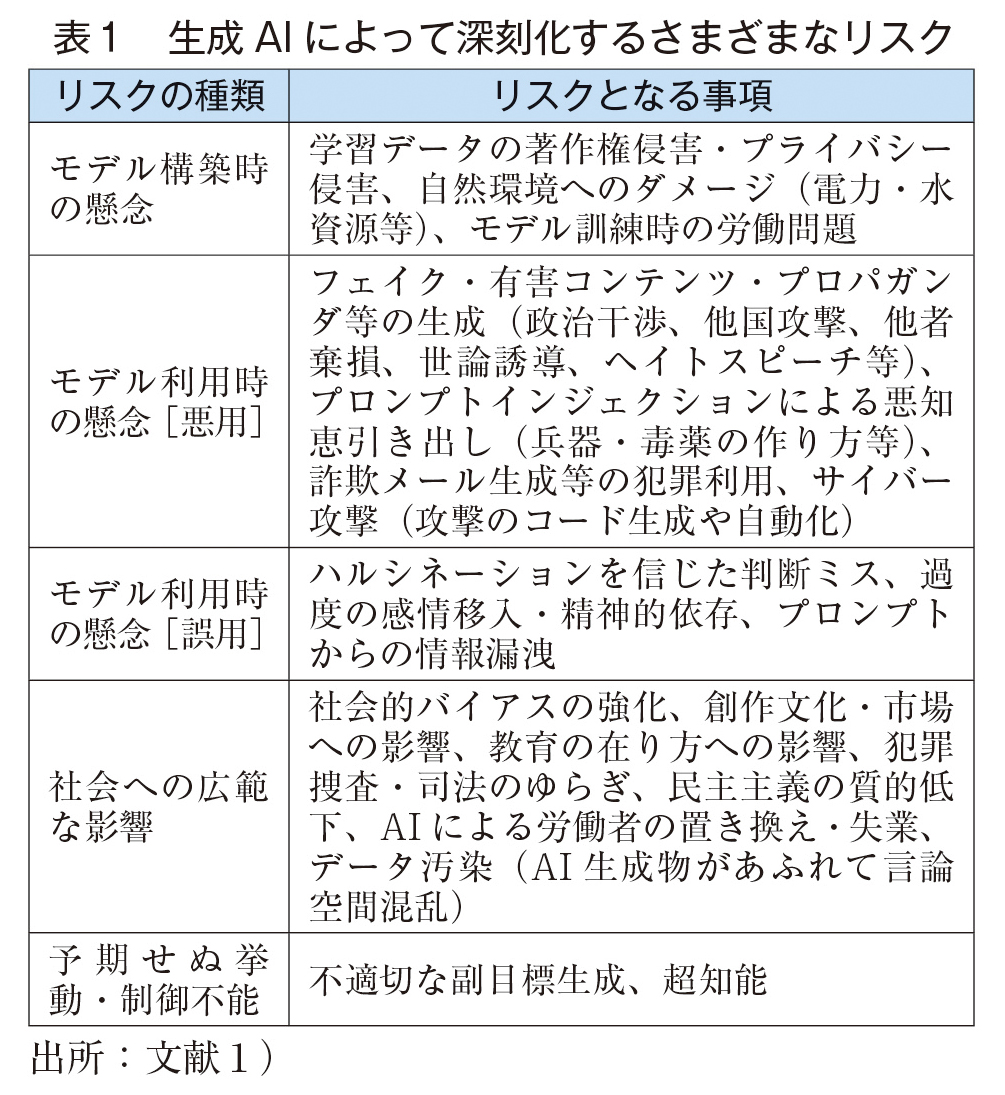 表１　生成 AI によって深刻化するさまざまなリスク

| リスクの種類 | リスクとなる事項 |
|---|---|
| モデル構築時の懸念 | 学習データの著作権侵害・プライバシー侵害、自然環境へのダメージ（電力・水資源等）、モデル訓練時の労働問題 |
| モデル利用時の懸念［悪用］ | フェイク・有害コンテンツ・プロパガンダ等の生成（政治干渉、他国攻撃、他者棄損、世論誘導、ヘイトスピーチ等）、プロンプトインジェクションによる悪知恵引き出し（兵器・毒薬の作り方等）、詐欺メール生成等の犯罪利用、サイバー攻撃（攻撃のコード生成や自動化） |
| モデル利用時の懸念［誤用］ | ハルシネーションを信じた判断ミス、過度の感情移入・精神的依存、プロンプトからの情報漏洩 |
| 社会への広範な影響 | 社会的バイアスの強化、創作文化・市場への影響、教育の在り方への影響、犯罪捜査・司法のゆらぎ、民主主義の質的低下、AI による労働者の置き換え・失業、データ汚染（AI 生成物があふれて言論空間混乱） |
| 予期せぬ挙動・制御不能 | 不適切な副目標生成、超知能 |

出所：文献１）